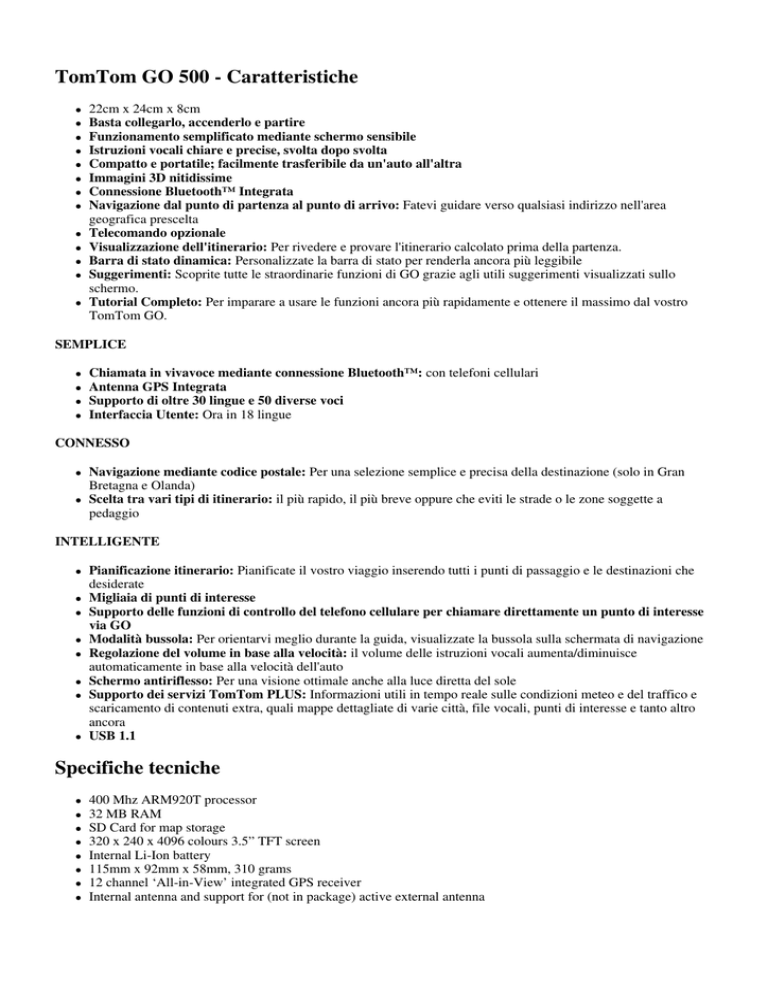 TomTom GO 500 - Caratteristiche

- 22cm x 24cm x 8cm
- Basta collegarlo, accenderlo e partire
- Funzionamento semplificato mediante schermo sensibile
- Istruzioni vocali chiare e precise, svolta dopo svolta
- Compatto e portatile; facilmente trasferibile da un'auto all'altra
- Immagini 3D nitidissime
- Connessione Bluetooth™ Integrata
- Navigazione dal punto di partenza al punto di arrivo: Fatevi guidare verso qualsiasi indirizzo nell'area geografica prescelta
- Telecomando opzionale
- Visualizzazione dell'itinerario: Per rivedere e provare l'itinerario calcolato prima della partenza.
- Barra di stato dinamica: Personalizzate la barra di stato per renderla ancora più leggibile
- Suggerimenti: Scoprite tutte le straordinarie funzioni di GO grazie agli utili suggerimenti visualizzati sullo schermo.
- Tutorial Completo: Per imparare a usare le funzioni ancora più rapidamente e ottenere il massimo dal vostro TomTom GO.

SEMPLICE

- Chiamata in vivavoce mediante connessione Bluetooth™: con telefoni cellulari
- Antenna GPS Integrata
- Supporto di oltre 30 lingue e 50 diverse voci
- Interfaccia Utente: Ora in 18 lingue

CONNESSO

- Navigazione mediante codice postale: Per una selezione semplice e precisa della destinazione (solo in Gran Bretagna e Olanda)
- Scelta tra vari tipi di itinerario: il più rapido, il più breve oppure che eviti le strade o le zone soggette a pedaggio

INTELLIGENTE

- Pianificazione itinerario: Pianificate il vostro viaggio inserendo tutti i punti di passaggio e le destinazioni che desiderate
- Migliaia di punti di interesse
- Supporto delle funzioni di controllo del telefono cellulare per chiamare direttamente un punto di interesse via GO
- Modalità bussola: Per orientarvi meglio durante la guida, visualizzate la bussola sulla schermata di navigazione
- Regolazione del volume in base alla velocità: il volume delle istruzioni vocali aumenta/diminuisce automaticamente in base alla velocità dell'auto
- Schermo antiriflesso: Per una visione ottimale anche alla luce diretta del sole
- Supporto dei servizi TomTom PLUS: Informazioni utili in tempo reale sulle condizioni meteo e del traffico e scaricamento di contenuti extra, quali mappe dettagliate di varie città, file vocali, punti di interesse e tanto altro ancora
- USB 1.1

Specifiche tecniche

- 400 Mhz ARM920T processor
- 32 MB RAM
- SD Card for map storage
- 320 x 240 x 4096 colours 3.5" TFT screen
- Internal Li-Ion battery
- 115mm x 92mm x 58mm, 310 grams
- 12 channel 'All-in-View' integrated GPS receiver
- Internal antenna and support for (not in package) active external antenna